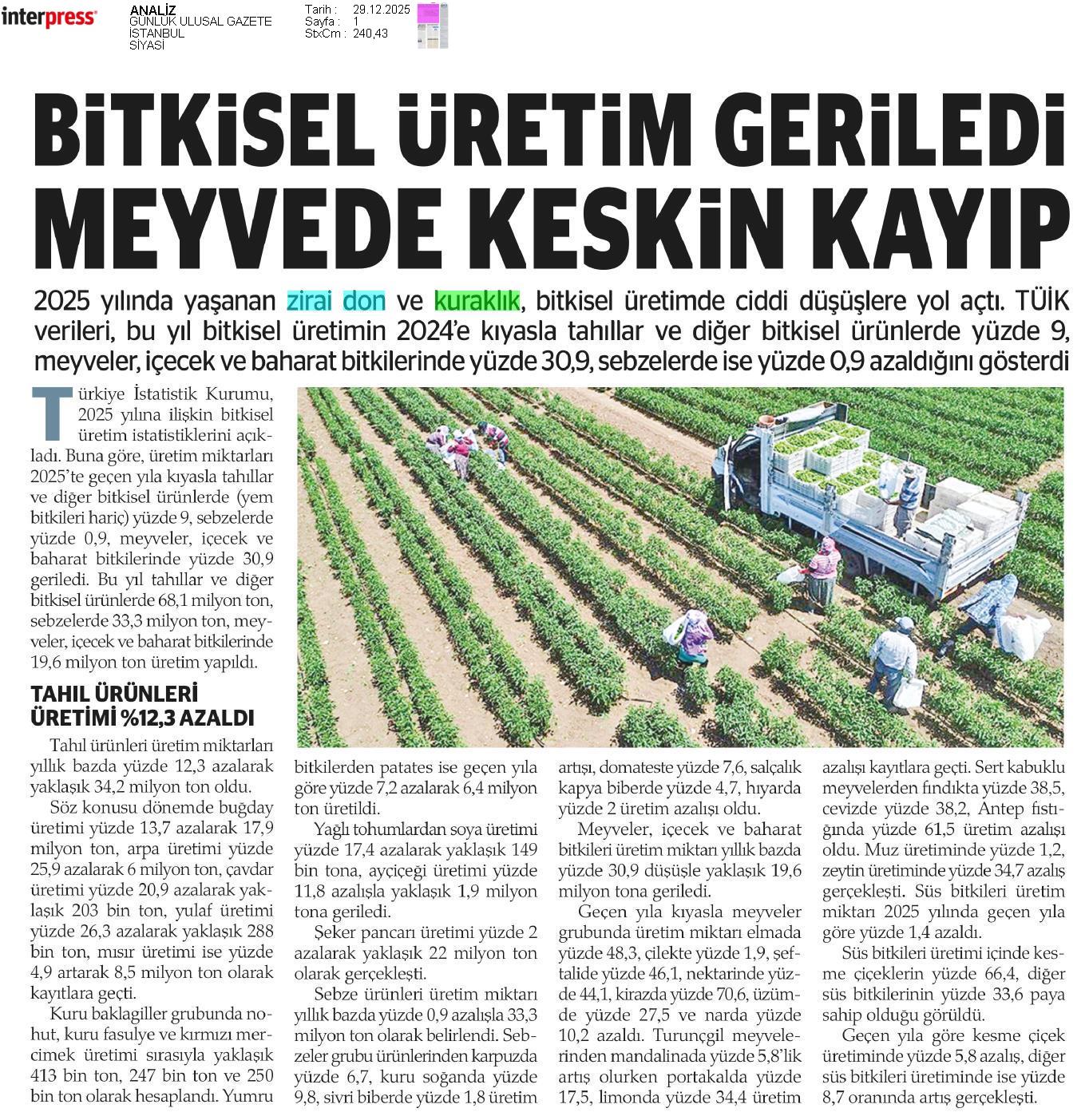 interpress

ANALİZ
GÜNLÜK ULUSAL GAZETE
İSTANBUL
SİYASİ

Tarih : 29.12.2025
Sayfa : 1
StxCm : 240,43

BİTKİSEL ÜRETİM GERİLEDİ MEYVEDE KESKİN KAYIP

2025 yılında yaşanan zirai don ve kuraklık, bitkisel üretimde ciddi düşüşlere yol açtı. TÜİK verileri, bu yıl bitkisel üretimin 2024'e kıyasla tahıllar ve diğer bitkisel ürünlerde yüzde 9, meyveler, içecek ve baharat bitkilerinde yüzde 30,9, sebzelerde ise yüzde 0,9 azaldığını gösterdi

Türkiye İstatistik Kurumu, 2025 yılına ilişkin bitkisel üretim istatistiklerini açıkladı. Buna göre, üretim miktarları 2025'te geçen yıla kıyasla tahıllar ve diğer bitkisel ürünlerde (yem bitkileri hariç) yüzde 9, sebzelerde yüzde 0,9, meyveler, içecek ve baharat bitkilerinde yüzde 30,9 geriledi. Bu yıl tahıllar ve diğer bitkisel ürünlerde 68,1 milyon ton, sebzelerde 33,3 milyon ton, meyveler, içecek ve baharat bitkilerinde 19,6 milyon ton üretim yapıldı.

TAHIL ÜRÜNLERİ ÜRETİMİ %12,3 AZALDI

Tahıl ürünleri üretim miktarları yıllık bazda yüzde 12,3 azalarak yaklaşık 34,2 milyon ton oldu.

Söz konusu dönemde buğday üretimi yüzde 13,7 azalarak 17,9 milyon ton, arpa üretimi yüzde 25,9 azalarak 6 milyon ton, çavdar üretimi yüzde 20,9 azalarak yaklaşık 203 bin ton, yulaf üretimi yüzde 26,3 azalarak yaklaşık 288 bin ton, mısır üretimi ise yüzde 4,9 artarak 8,5 milyon ton olarak kayıtlara geçti.

Kuru baklagiller grubunda nohut, kuru fasulye ve kırmızı mercimek üretimi sırasıyla yaklaşık 413 bin ton, 247 bin ton ve 250 bin ton olarak hesaplandı. Yumru bitkilerden patates ise geçen yıla göre yüzde 7,2 azalarak 6,4 milyon ton üretildi.

Yağlı tohumlardan soya üretimi yüzde 17,4 azalarak yaklaşık 149 bin tona, ayçiçeği üretimi yüzde 11,8 azalışla yaklaşık 1,9 milyon tona geriledi.

Şeker pancarı üretimi yüzde 2 azalarak yaklaşık 22 milyon ton olarak gerçekleşti.

Sebze ürünleri üretim miktarı yıllık bazda yüzde 0,9 azalışla 33,3 milyon ton olarak belirlendi. Sebzeler grubu ürünlerinden karpuzda yüzde 6,7, kuru soğanda yüzde 9,8, sivri biberde yüzde 1,8 üretim artışı, domateste yüzde 7,6, salçalık kapya biberde yüzde 4,7, hıyarda yüzde 2 üretim azalışı oldu.

Meyveler, içecek ve baharat bitkileri üretim miktarı yıllık bazda yüzde 30,9 düşüşle yaklaşık 19,6 milyon tona geriledi.

Geçen yıla kıyasla meyveler grubunda üretim miktarı elmada yüzde 48,3, çilekte yüzde 1,9, şeftalide yüzde 46,1, nektarinde yüzde 44,1, kirazda yüzde 70,6, üzümde yüzde 27,5 ve narda yüzde 10,2 azaldı. Turunçgil meyvelerinden mandalinada yüzde 5,8'lik artış olurken portakalda yüzde 17,5, limonda yüzde 34,4 üretim azalışı kayıtlara geçti. Sert kabuklu meyvelerden fındıkta yüzde 38,5, cevizde yüzde 38,2, Antep fıstığında yüzde 61,5 üretim azalışı oldu. Muz üretiminde yüzde 1,2, zeytin üretiminde yüzde 34,7 azalış gerçekleşti. Süs bitkileri üretim miktarı 2025 yılında geçen yıla göre yüzde 1,4 azaldı.

Süs bitkileri üretimi içinde kesme çiçeklerin yüzde 66,4, diğer süs bitkilerinin yüzde 33,6 paya sahip olduğu görüldü.

Geçen yıla göre kesme çiçek üretiminde yüzde 5,8 azalış, diğer süs bitkileri üretiminde ise yüzde 8,7 oranında artış gerçekleşti.